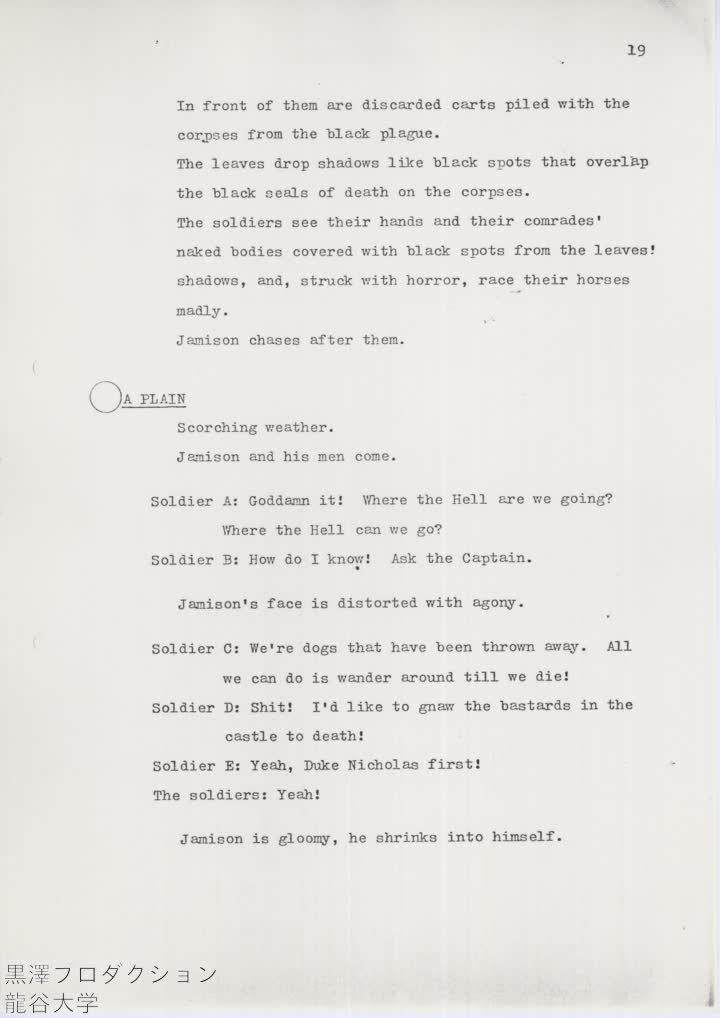 19

In front of them are discarded carts piled with the corpses from the black plague.
The leaves drop shadows like black spots that overlap the black seals of death on the corpses.
The soldiers see their hands and their comrades' naked bodies covered with black spots from the leaves' shadows, and, struck with horror, race their horses madly.
Jamison chases after them.

A PLAIN
Scorching weather.
Jamison and his men come.

Soldier A: Goddamn it! Where the Hell are we going? Where the Hell can we go?
Soldier B: How do I know! Ask the Captain.

Jamison's face is distorted with agony.

Soldier C: We're dogs that have been thrown away. All we can do is wander around till we die!
Soldier D: Shit! I'd like to gnaw the bastards in the castle to death!
Soldier E: Yeah, Duke Nicholas first!
The soldiers: Yeah!

Jamison is gloomy, he shrinks into himself.

黒澤フロダクション
龍谷大学